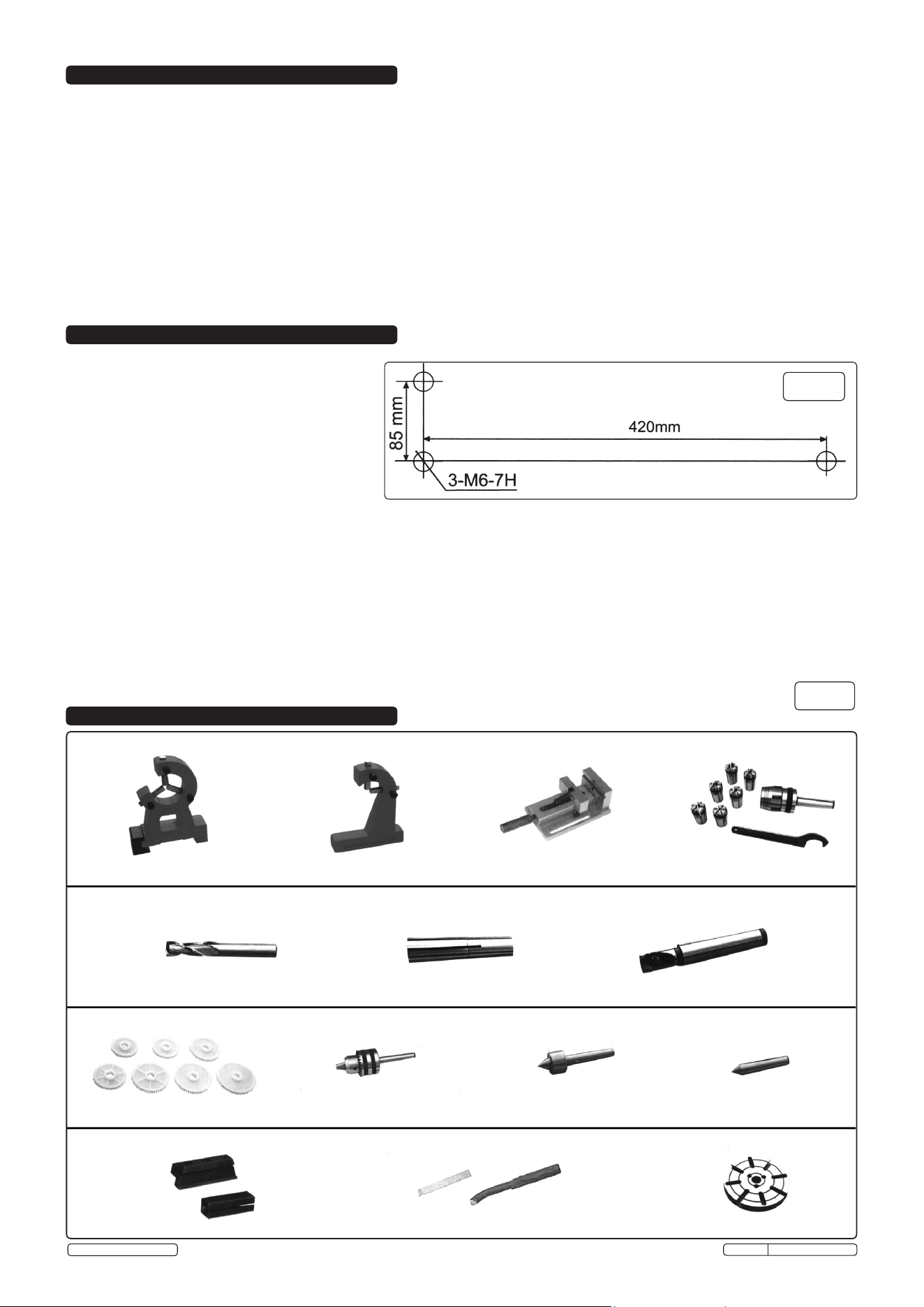 85 mm

420mm

3-M6-7H